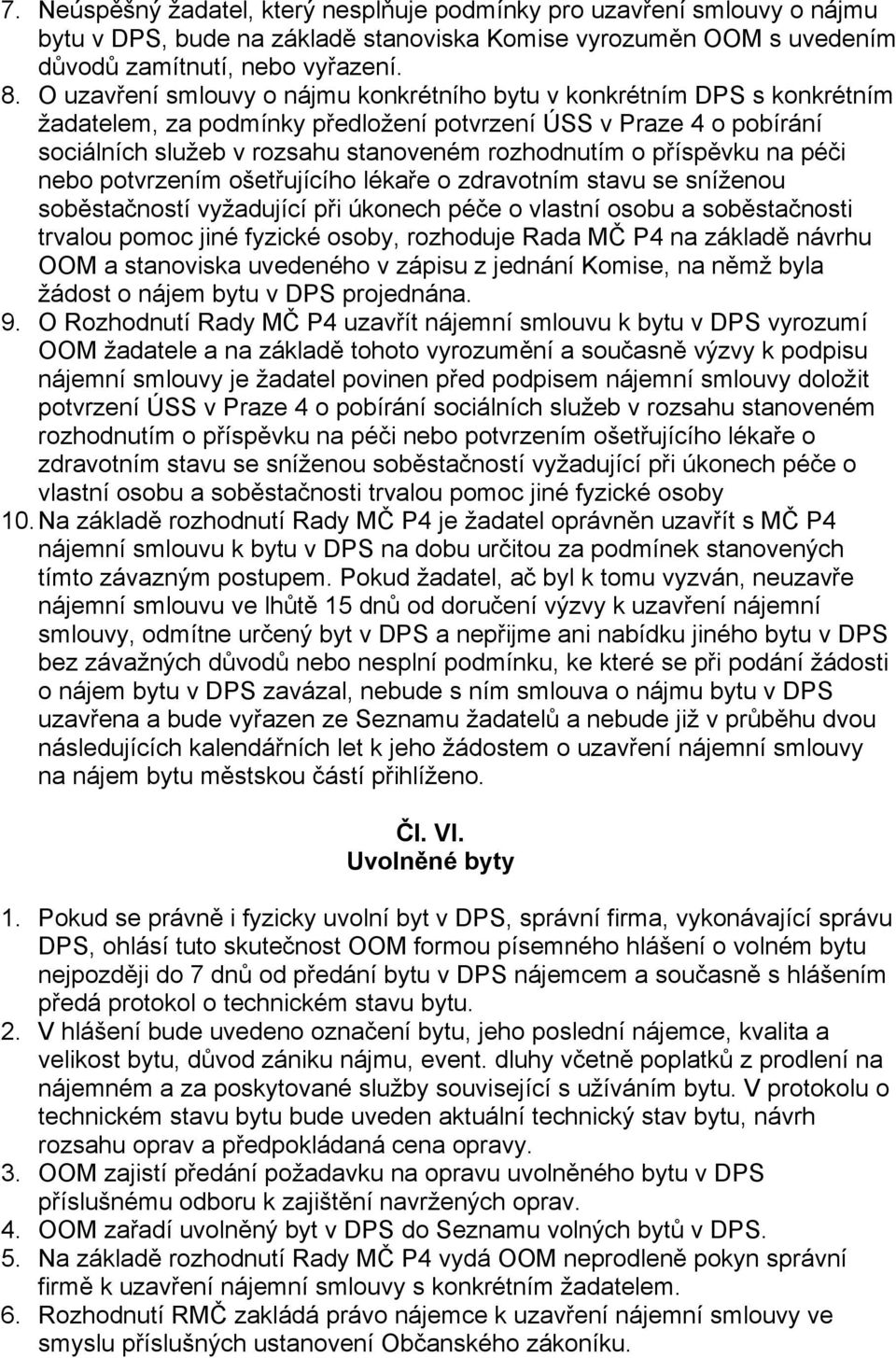 7. Neúspěšný žadatel, který nesplňuje podmínky pro uzavření smlouvy o nájmu bytu v DPS, bude na základě stanoviska Komise vyrozuměn OOM s uvedením důvodů zamítnutí, nebo vyřazení.

8. O uzavření smlouvy o nájmu konkrétního bytu v konkrétním DPS s konkrétním žadatelem, za podmínky předložení potvrzení ÚSS v Praze 4 o pobírání sociálních služeb v rozsahu stanoveném rozhodnutím o příspěvku na péči nebo potvrzením ošetřujícího lékaře o zdravotním stavu se sníženou soběstačností vyžadující při úkonech péče o vlastní osobu a soběstačnosti trvalou pomoc jiné fyzické osoby, rozhoduje Rada MČ P4 na základě návrhu OOM a stanoviska uvedeného v zápisu z jednání Komise, na němž byla žádost o nájem bytu v DPS projednána.

9. O Rozhodnutí Rady MČ P4 uzavřít nájemní smlouvu k bytu v DPS vyrozumí OOM žadatele a na základě tohoto vyrozumění a současně výzvy k podpisu nájemní smlouvy je žadatel povinen před podpisem nájemní smlouvy doložit potvrzení ÚSS v Praze 4 o pobírání sociálních služeb v rozsahu stanoveném rozhodnutím o příspěvku na péči nebo potvrzením ošetřujícího lékaře o zdravotním stavu se sníženou soběstačností vyžadující při úkonech péče o vlastní osobu a soběstačnosti trvalou pomoc jiné fyzické osoby

10. Na základě rozhodnutí Rady MČ P4 je žadatel oprávněn uzavřít s MČ P4 nájemní smlouvu k bytu v DPS na dobu určitou za podmínek stanovených tímto závazným postupem. Pokud žadatel, ač byl k tomu vyzván, neuzavře nájemní smlouvu ve lhůtě 15 dnů od doručení výzvy k uzavření nájemní smlouvy, odmítne určený byt v DPS a nepřijme ani nabídku jiného bytu v DPS bez závažných důvodů nebo nesplní podmínku, ke které se při podání žádosti o nájem bytu v DPS zavázal, nebude s ním smlouva o nájmu bytu v DPS uzavřena a bude vyřazen ze Seznamu žadatelů a nebude již v průběhu dvou následujících kalendářních let k jeho žádostem o uzavření nájemní smlouvy na nájem bytu městskou částí přihlíženo.

Čl. VI.
Uvolněné byty

1. Pokud se právně i fyzicky uvolní byt v DPS, správní firma, vykonávající správu DPS, ohlásí tuto skutečnost OOM formou písemného hlášení o volném bytu nejpozději do 7 dnů od předání bytu v DPS nájemcem a současně s hlášením předá protokol o technickém stavu bytu.

2. V hlášení bude uvedeno označení bytu, jeho poslední nájemce, kvalita a velikost bytu, důvod zániku nájmu, event. dluhy včetně poplatků z prodlení na nájemném a za poskytované služby související s užíváním bytu. V protokolu o technickém stavu bytu bude uveden aktuální technický stav bytu, návrh rozsahu oprav a předpokládaná cena opravy.

3. OOM zajistí předání požadavku na opravu uvolněného bytu v DPS příslušnému odboru k zajištění navržených oprav.

4. OOM zařadí uvolněný byt v DPS do Seznamu volných bytů v DPS.

5. Na základě rozhodnutí Rady MČ P4 vydá OOM neprodleně pokyn správní firmě k uzavření nájemní smlouvy s konkrétním žadatelem.

6. Rozhodnutí RMČ zakládá právo nájemce k uzavření nájemní smlouvy ve smyslu příslušných ustanovení Občanského zákoníku.